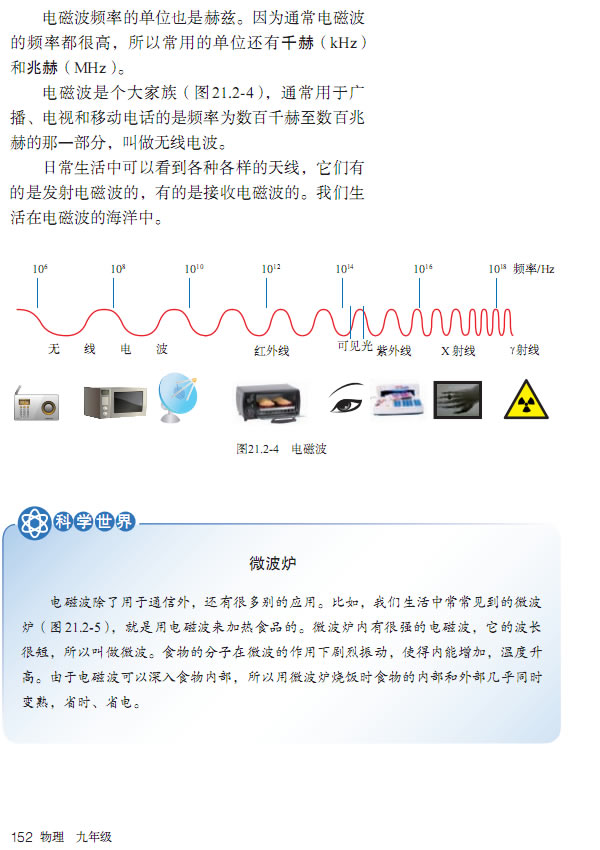 电磁波频率的单位也是赫兹。因为通常电磁波的频率都很高，所以常用的单位还有千赫（kHz）和兆赫（MHz）。

电磁波是个大家族（图21.2-4），通常用于广播、电视和移动电话的是频率为数百千赫至数百兆赫的那一部分，叫做无线电波。

日常生活中可以看到各种各样的天线，它们有的是发射电磁波的，有的是接收电磁波的。我们生活在电磁波的海洋中。

$10^6$ $10^8$ $10^{10}$ $10^{12}$ $10^{14}$ $10^{16}$ $10^{18}$ 频率/Hz

无 线 电 波 红外线 可见光 紫外线 X射线 γ射线

图21.2-4 电磁波

科学世界

微波炉

电磁波除了用于通信外，还有很多别的应用。比如，我们生活中常常见到的微波炉（图21.2-5），就是用电磁波来加热食品的。微波炉内有很强的电磁波，它的波长很短，所以叫做微波。食物的分子在微波的作用下剧烈振动，使得内能增加，温度升高。由于电磁波可以深入食物内部，所以用微波炉烧饭时食物的内部和外部几乎同时变熟，省时、省电。

152 物理 九年级